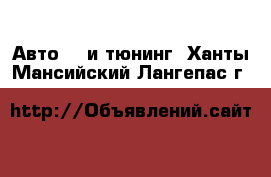 Авто и тюнинг Ханты Мансийский Лангепас г

http://Объявлений.сайт